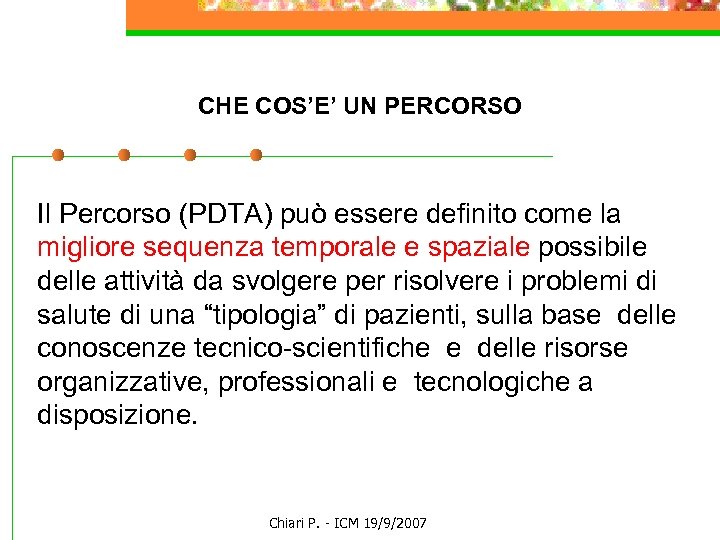 CHE COS'E' UN PERCORSO

Il Percorso (PDTA) può essere definito come la migliore sequenza temporale e spaziale possibile delle attività da svolgere per risolvere i problemi di salute di una "tipologia" di pazienti, sulla base delle conoscenze tecnico-scientifiche e delle risorse organizzative, professionali e tecnologiche a disposizione.

Chiari P. - ICM 19/9/2007